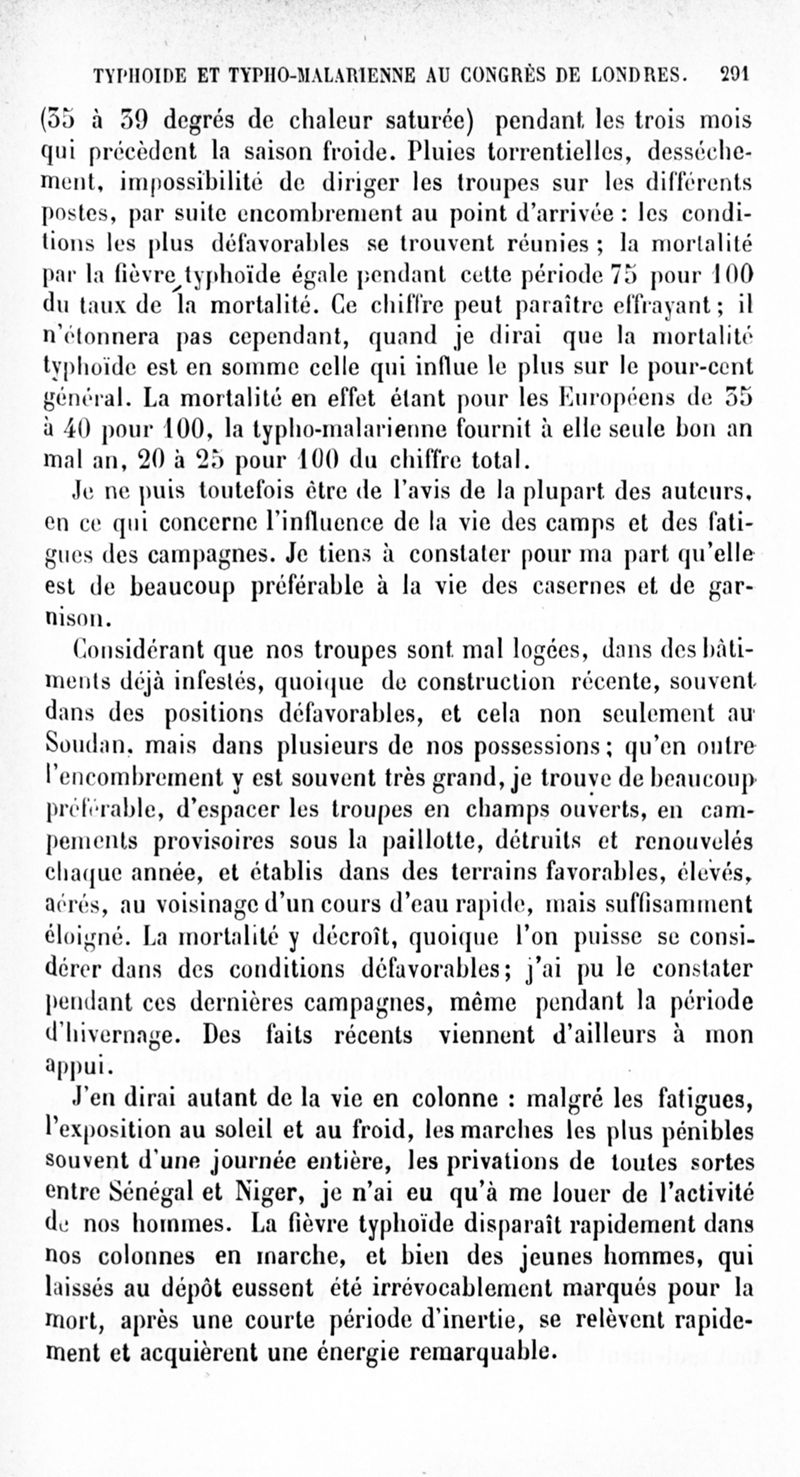 TYPHOIDE ET TYPHO-MALARIENNE AU CONGRÈS DE LONDRES. 291

(35 à 39 degrés de chaleur saturée) pendant les trois mois qui précèdent la saison froide. Pluies torrentielles, dessèchement, impossibilité de diriger les troupes sur les différents postes, par suite encombrement au point d'arrivée : les conditions les plus défavorables se trouvent réunies ; la mortalité par la fièvre typhoïde égale pendant cette période 75 pour 100 du taux de la mortalité. Ce chiffre peut paraître effrayant ; il n'étonnera pas cependant, quand je dirai que la mortalité typhoïde est en somme celle qui influe le plus sur le pour-cent général. La mortalité en effet étant pour les Européens de 35 à 40 pour 100, la typho-malarienne fournit à elle seule bon an mal an, 20 à 25 pour 100 du chiffre total.

Je ne puis toutefois être de l'avis de la plupart des auteurs, en ce qui concerne l'influence de la vie des camps et des fatigues des campagnes. Je tiens à constater pour ma part qu'elle est de beaucoup préférable à la vie des casernes et de garnison.

Considérant que nos troupes sont mal logées, dans des bâtiments déjà infestés, quoique de construction récente, souvent dans des positions défavorables, et cela non seulement au Soudan, mais dans plusieurs de nos possessions ; qu'en outre l'encombrement y est souvent très grand, je trouve de beaucoup préférable, d'espacer les troupes en champs ouverts, en campements provisoires sous la paillotte, détruits et renouvelés chaque année, et établis dans des terrains favorables, élevés, aérés, au voisinage d'un cours d'eau rapide, mais suffisamment éloigné. La mortalité y décroît, quoique l'on puisse se considérer dans des conditions défavorables ; j'ai pu le constater pendant ces dernières campagnes, même pendant la période d'hivernage. Des faits récents viennent d'ailleurs à mon appui.

J'en dirai autant de la vie en colonne : malgré les fatigues, l'exposition au soleil et au froid, les marches les plus pénibles souvent d'une journée entière, les privations de toutes sortes entre Sénégal et Niger, je n'ai eu qu'à me louer de l'activité de nos hommes. La fièvre typhoïde disparaît rapidement dans nos colonnes en marche, et bien des jeunes hommes, qui laissés au dépôt eussent été irrévocablement marqués pour la mort, après une courte période d'inertie, se relèvent rapidement et acquièrent une énergie remarquable.